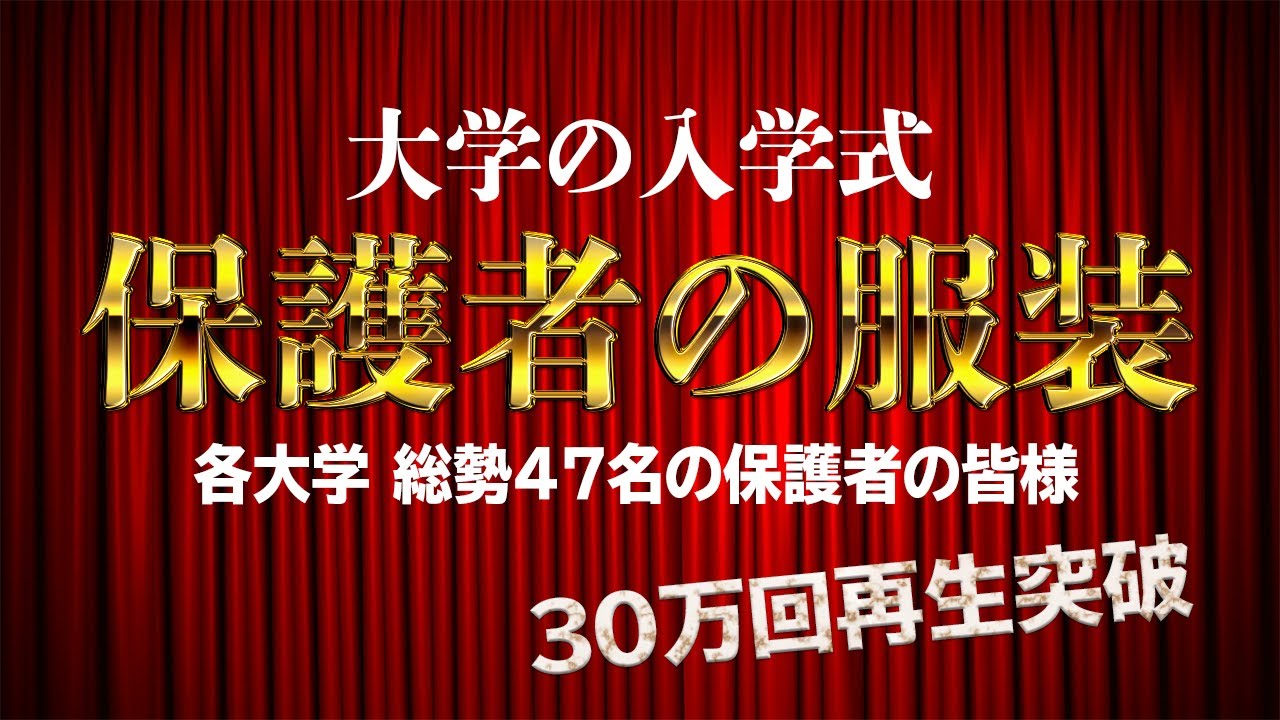 大学の入学式
保護者の服装
各大学 総勢47名の保護者の皆様
30万回再生突破